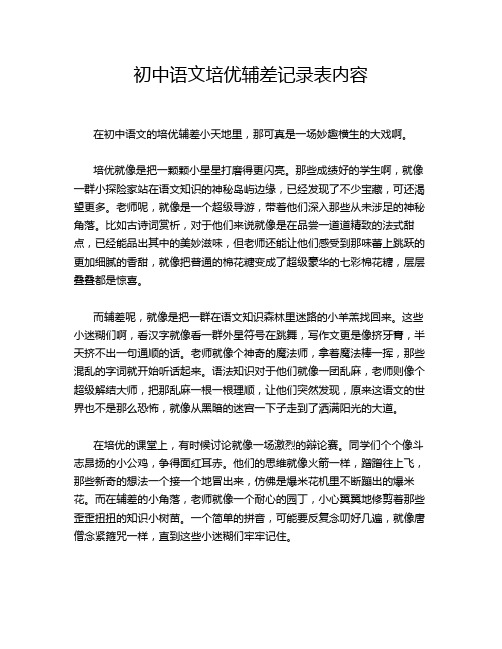 初中语文培优辅差记录表内容

在初中语文的培优辅差小天地里，那可真是一场妙趣横生的大戏啊。

培优就像是把一颗颗小星星打磨得更闪亮。那些成绩好的学生啊，就像一群小探险家站在语文知识的神秘岛屿边缘，已经发现了不少宝藏，可还渴望更多。老师呢，就像是一个超级导游，带着他们深入那些从未涉足的神秘角落。比如古诗词赏析，对于他们来说就像是在品尝一道道精致的法式甜点，已经能品出其中的美妙滋味，但老师还能让他们感受到那味蕾上跳跃的更加细腻的香甜，就像把普通的棉花糖变成了超级豪华的七彩棉花糖，层层叠叠都是惊喜。

而辅差呢，就像是把一群在语文知识森林里迷路的小羊羔找回来。这些小迷糊们啊，看汉字就像看一群外星符号在跳舞，写作文更是像挤牙膏，半天挤不出一句通顺的话。老师就像个神奇的魔法师，拿着魔法棒一挥，那些混乱的字词就开始听话起来。语法知识对于他们就像一团乱麻，老师则像个超级解结大师，把那乱麻一根一根理顺，让他们突然发现，原来这语文的世界也不是那么恐怖，就像从黑暗的迷宫一下子走到了洒满阳光的大道。

在培优的课堂上，有时候讨论就像一场激烈的辩论赛。同学们个个像斗志昂扬的小公鸡，争得面红耳赤。他们的思维就像火箭一样，蹭蹭往上飞，那些新奇的想法一个接一个地冒出来，仿佛是爆米花机里不断蹦出的爆米花。而在辅差的小角落，老师就像一个耐心的园丁，小心翼翼地修剪着那些歪歪扭扭的知识小树苗。一个简单的拼音，可能要反复念叨好几遍，就像唐僧念紧箍咒一样，直到这些小迷糊们牢牢记住。